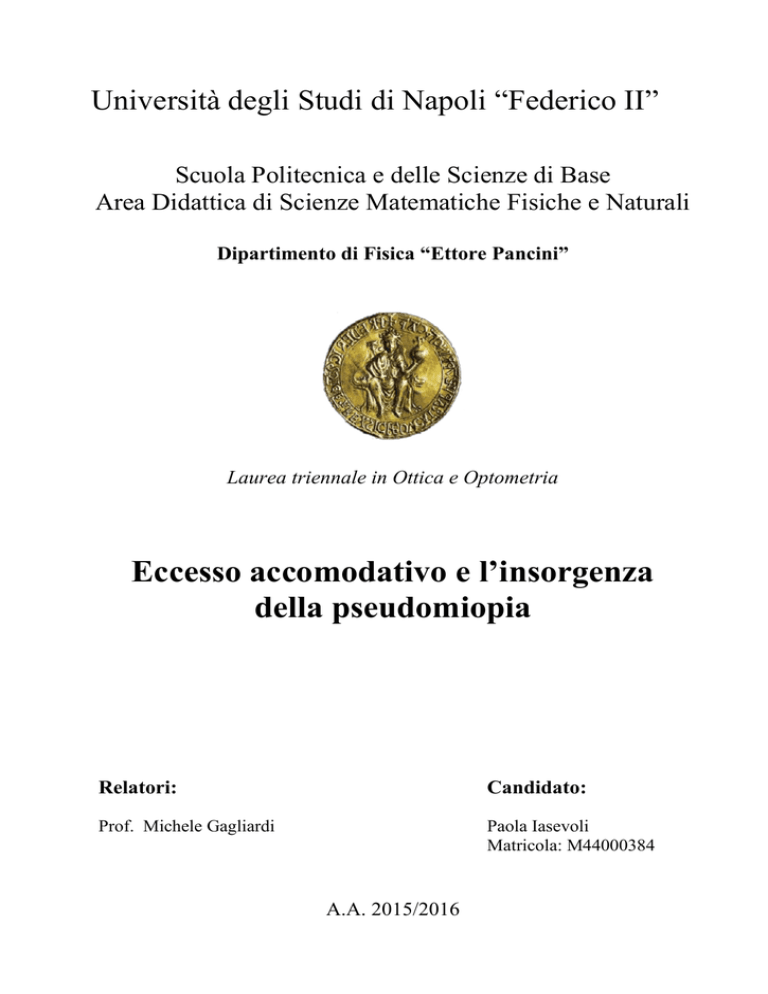 Università degli Studi di Napoli “Federico II”

Scuola Politecnica e delle Scienze di Base
Area Didattica di Scienze Matematiche Fisiche e Naturali

Dipartimento di Fisica “Ettore Pancini”

Laurea triennale in Ottica e Optometria

Eccesso accomodativo e l’insorgenza della pseudomiopia

Relatori:

Prof. Michele Gagliardi

Candidato:

Paola Iasevoli
Matricola: M44000384

A.A. 2015/2016